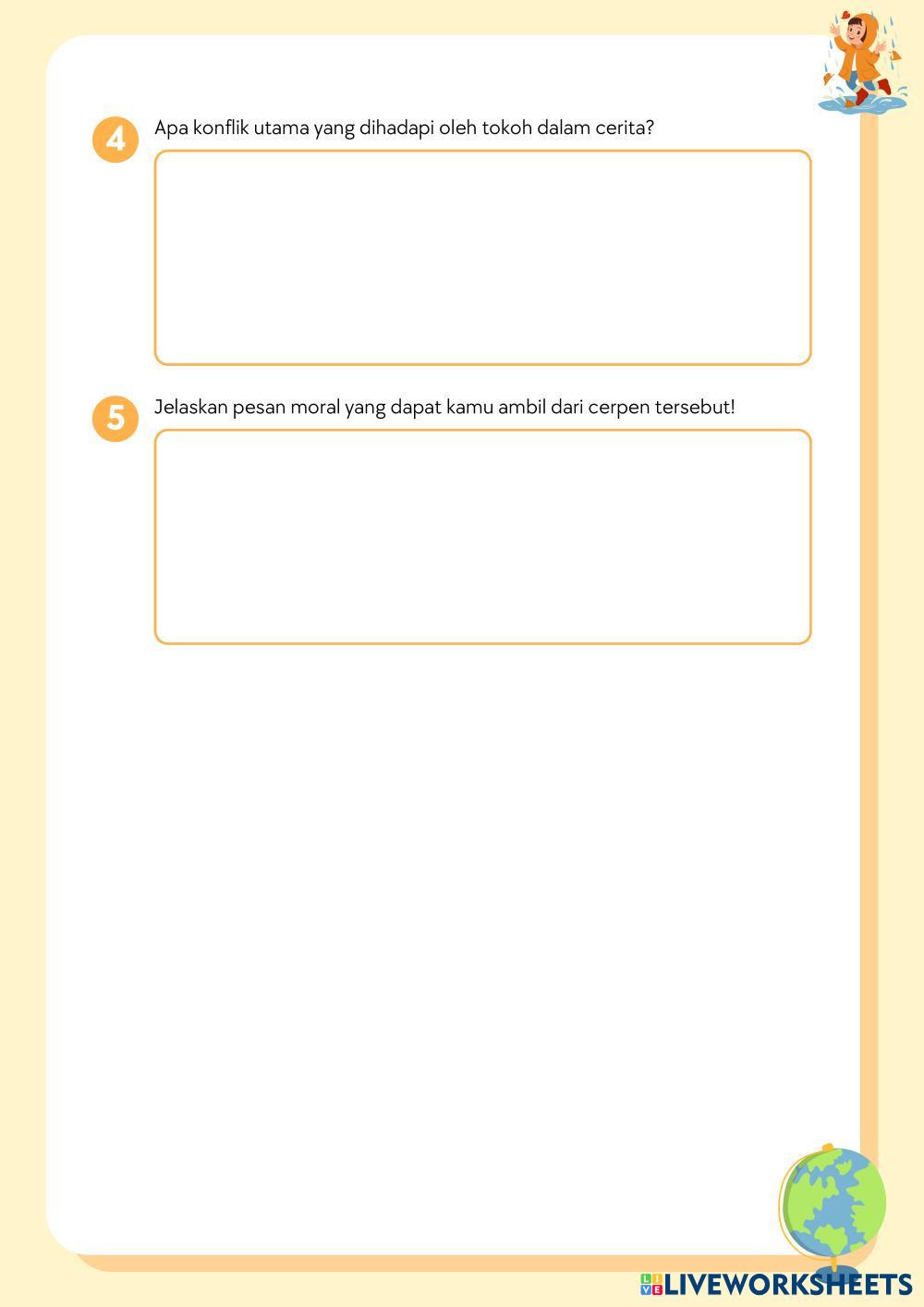 4 Apa konflik utama yang dihadapi oleh tokoh dalam cerita?

5 Jelaskan pesan moral yang dapat kamu ambil dari cerpen tersebut!

LIVEWORKSHEETS